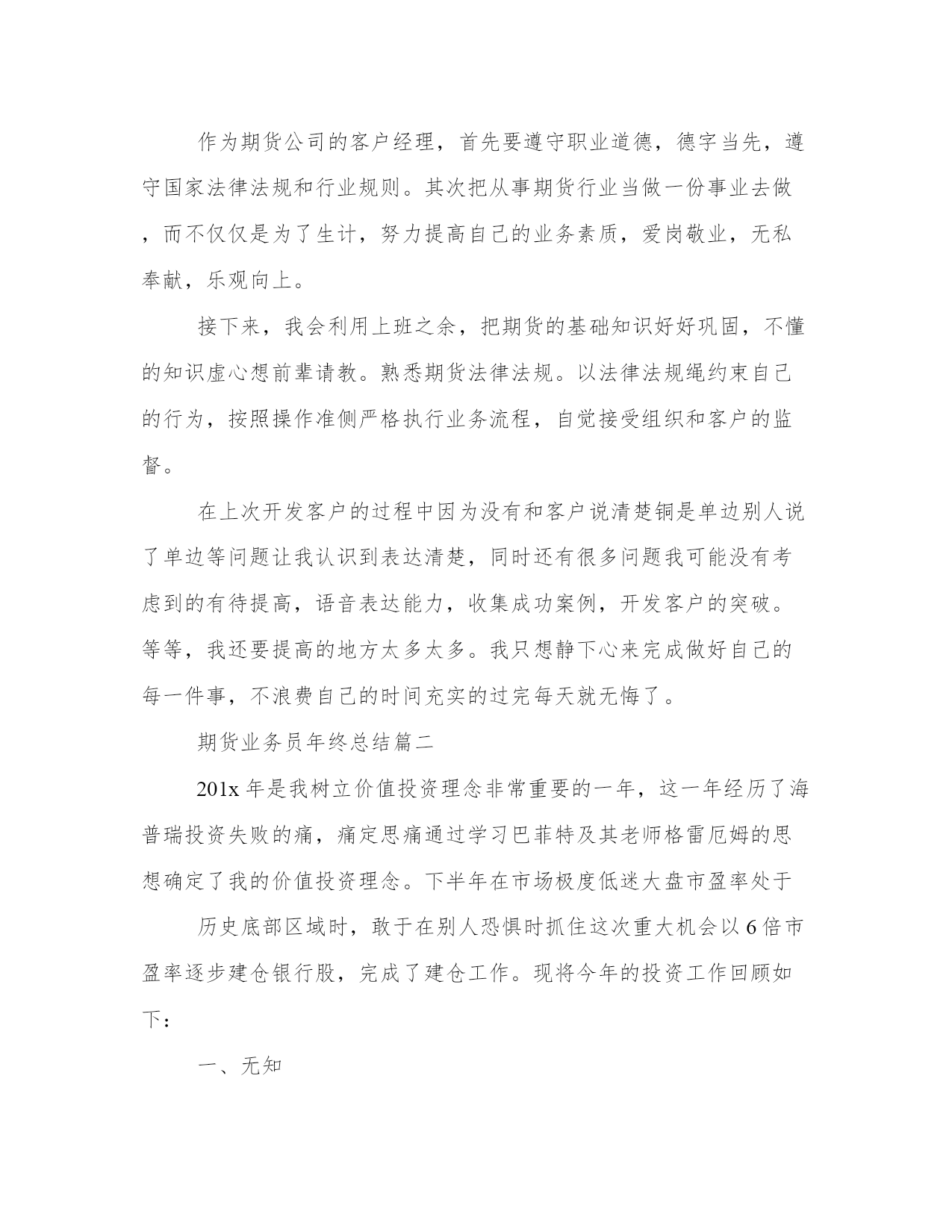 作为期货公司的客户经理，首先要遵守职业道德，德字当先，遵守国家法律法规和行业规则。其次把从事期货行业当做一份事业去做，而不仅仅是为了生计，努力提高自己的业务素质，爱岗敬业，无私奉献，乐观向上。

接下来，我会利用上班之余，把期货的基础知识好好巩固，不懂的知识虚心想前辈请教。熟悉期货法律法规。以法律法规绳约束自己的行为，按照操作准侧严格执行业务流程，自觉接受组织和客户的监督。

在上次开发客户的过程中因为没有和客户说清楚铜是单边别人说了单边等问题让我认识到表达清楚，同时还有很多问题我可能没有考虑到的有待提高，语音表达能力，收集成功案例，开发客户的突破。等等，我还要提高的地方太多太多。我只想静下心来完成做好自己的每一件事，不浪费自己的时间充实的过完每天就无悔了。

期货业务员年终总结篇二

201x 年是我树立价值投资理念非常重要的一年，这一年经历了海普瑞投资失败的痛，痛定思痛通过学习巴菲特及其老师格雷厄姆的思想确定了我的价值投资理念。下半年在市场极度低迷大盘市盈率处于

历史底部区域时，敢于在别人恐惧时抓住这次重大机会以 6 倍市盈率逐步建仓银行股，完成了建仓工作。现将今年的投资工作回顾如下：

一、无知